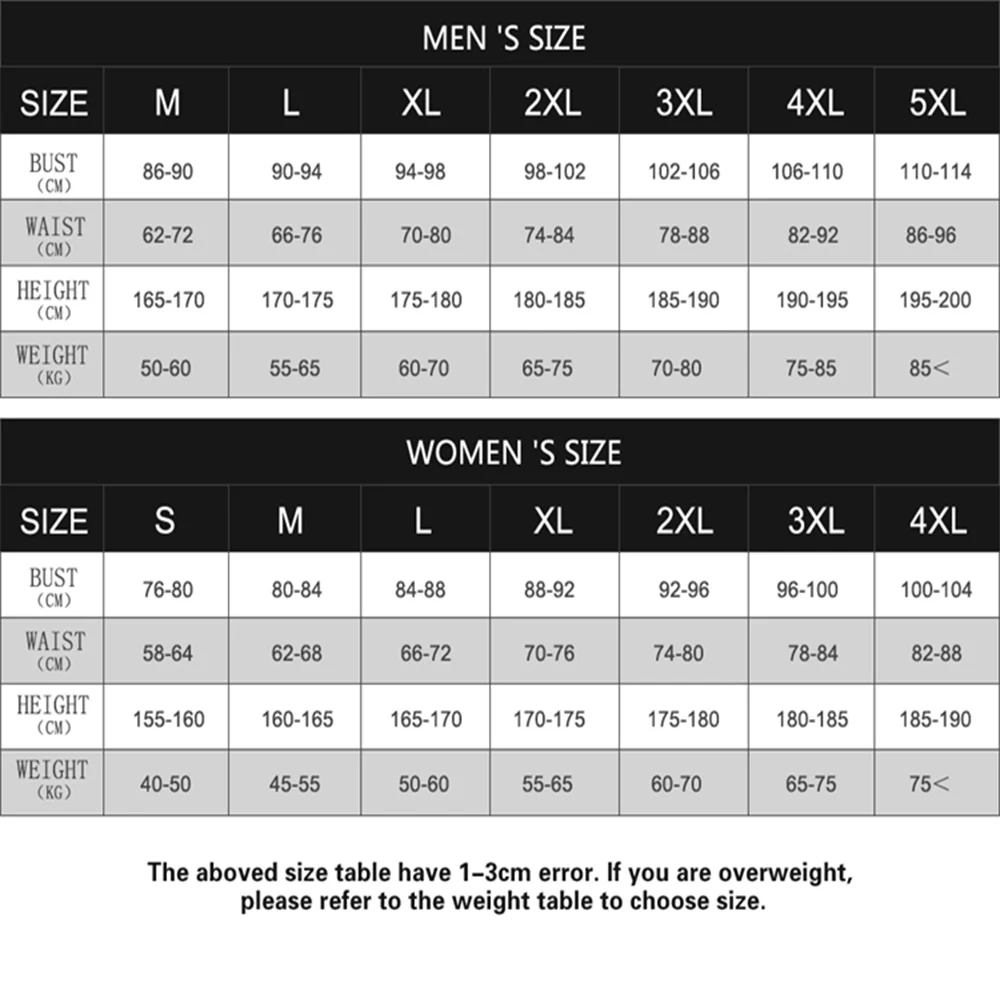 MEN 'S SIZE

| SIZE | M | L | XL | 2XL | 3XL | 4XL | 5XL |
|---|---|---|---|---|---|---|---|
| BUST (CM) | 86-90 | 90-94 | 94-98 | 98-102 | 102-106 | 106-110 | 110-114 |
| WAIST (CM) | 62-72 | 66-76 | 70-80 | 74-84 | 78-88 | 82-92 | 86-96 |
| HEIGHT (CM) | 165-170 | 170-175 | 175-180 | 180-185 | 185-190 | 190-195 | 195-200 |
| WEIGHT (KG) | 50-60 | 55-65 | 60-70 | 65-75 | 70-80 | 75-85 | 85< |

WOMEN 'S SIZE

| SIZE | S | M | L | XL | 2XL | 3XL | 4XL |
|---|---|---|---|---|---|---|---|
| BUST (CM) | 76-80 | 80-84 | 84-88 | 88-92 | 92-96 | 96-100 | 100-104 |
| WAIST (CM) | 58-64 | 62-68 | 66-72 | 70-76 | 74-80 | 78-84 | 82-88 |
| HEIGHT (CM) | 155-160 | 160-165 | 165-170 | 170-175 | 175-180 | 180-185 | 185-190 |
| WEIGHT (KG) | 40-50 | 45-55 | 50-60 | 55-65 | 60-70 | 65-75 | 75< |

The aboved size table have 1–3cm error. If you are overweight, please refer to the weight table to choose size.